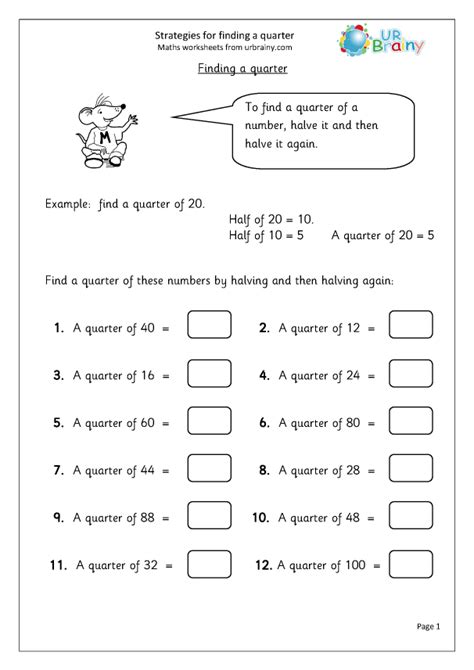 Strategies for finding a quarter
Maths worksheets from urbrainy.com

UR Brainy

Finding a quarter

M

To find a quarter of a number, halve it and then halve it again.

Example: find a quarter of 20.

Half of 20 = 10.
Half of 10 = 5     A quarter of 20 = 5

Find a quarter of these numbers by halving and then halving again:

1. A quarter of 40 =

2. A quarter of 12 =

3. A quarter of 16 =

4. A quarter of 24 =

5. A quarter of 60 =

6. A quarter of 80 =

7. A quarter of 44 =

8. A quarter of 28 =

9. A quarter of 88 =

10. A quarter of 48 =

11. A quarter of 32 =

12. A quarter of 100 =

Page 1